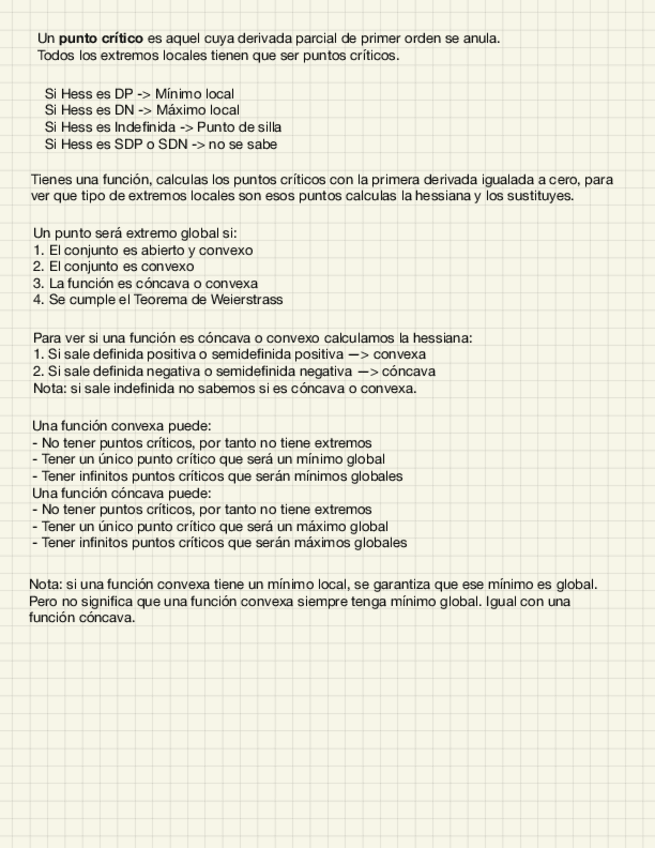 Un punto crítico es aquel cuya derivada parcial de primer orden se anula.
Todos los extremos locales tienen que ser puntos críticos.

Si Hess es DP -> Mínimo local
Si Hess es DN -> Máximo local
Si Hess es Indefinida -> Punto de silla
Si Hess es SDP o SDN -> no se sabe

Tienes una función, calculas los puntos críticos con la primera derivada igualada a cero, para ver que tipo de extremos locales son esos puntos calculas la hessiana y los sustituyes.

Un punto será extremo global si:
1. El conjunto es abierto y convexo
2. El conjunto es convexo
3. La función es cóncava o convexa
4. Se cumple el Teorema de Weierstrass

Para ver si una función es cóncava o convexo calculamos la hessiana:
1. Si sale definida positiva o semidefinida positiva —> convexa
2. Si sale definida negativa o semidefinida negativa —> cóncava
Nota: si sale indefinida no sabemos si es cóncava o convexa.

Una función convexa puede:
- No tener puntos críticos, por tanto no tiene extremos
- Tener un único punto crítico que será un mínimo global
- Tener infinitos puntos críticos que serán mínimos globales
Una función cóncava puede:
- No tener puntos críticos, por tanto no tiene extremos
- Tener un único punto crítico que será un máximo global
- Tener infinitos puntos críticos que serán máximos globales

Nota: si una función convexa tiene un mínimo local, se garantiza que ese mínimo es global. Pero no significa que una función convexa siempre tenga mínimo global. Igual con una función cóncava.